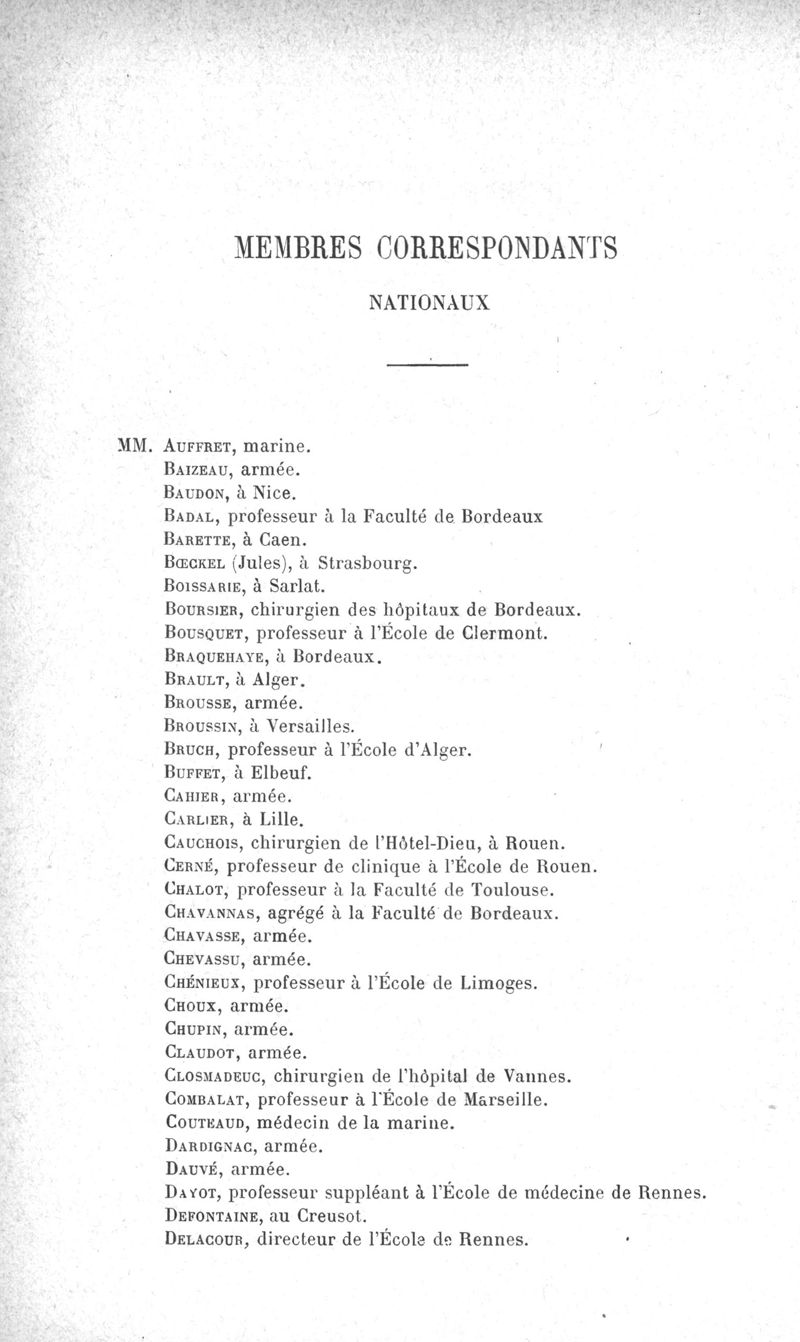 MEMBRES CORRESPONDANTS

NATIONAUX

MM. Auffret, marine.
Baizeau, armée.
Baudon, à Nice.
Badal, professeur à la Faculté de Bordeaux
Barette, à Caen.
Bœckel (Jules), à Strasbourg.
Boissarie, à Sarlat.
Boursier, chirurgien des hôpitaux de Bordeaux.
Bousquet, professeur à l'École de Clermont.
Braquehaye, à Bordeaux.
Brault, à Alger.
Brousse, armée.
Broussin, à Versailles.
Bruch, professeur à l'École d'Alger.
Buffet, à Elbeuf.
Cahier, armée.
Carlier, à Lille.
Cauchois, chirurgien de l'Hôtel-Dieu, à Rouen.
Cerné, professeur de clinique à l'École de Rouen.
Chalot, professeur à la Faculté de Toulouse.
Chavannas, agrégé à la Faculté de Bordeaux.
Chavasse, armée.
Chevassu, armée.
Chénieux, professeur à l'École de Limoges.
Choux, armée.
Chupin, armée.
Claudot, armée.
Closmadeuc, chirurgien de l'hôpital de Vannes.
Combalat, professeur à l'École de Marseille.
Couteaud, médecin de la marine.
Dardignac, armée.
Dauvé, armée.
Dayot, professeur suppléant à l'École de médecine de Rennes.
Defontaine, au Creusot.
Delacour, directeur de l'École de Rennes.